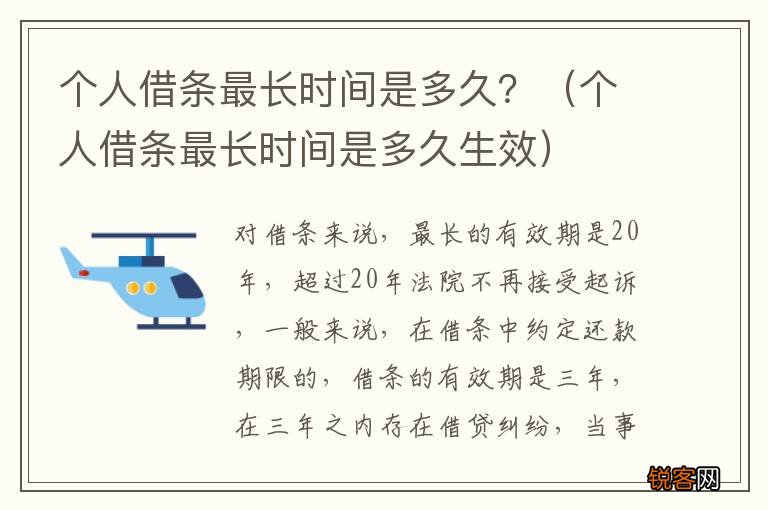 个人借条最长时间是多久？（个人借条最长时间是多久生效）

对借条来说，最长的有效期是20年，超过20年法院不再接受起诉，一般来说，在借条中约定还款期限的，借条的有效期是三年，在三年之内存在借贷纠纷，当事

锐客网